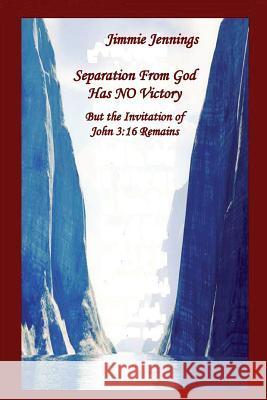 Jimmie Jennings

Separation From God Has NO Victory

But the Invitation of John 3:16 Remains

Kraina Książek